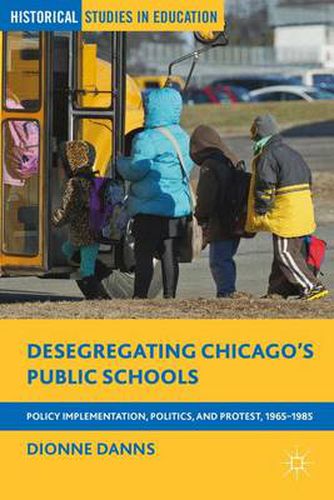 HISTORICAL STUDIES IN EDUCATION

DESEGREGATING CHICAGO'S PUBLIC SCHOOLS

POLICY IMPLEMENTATION, POLITICS, AND PROTEST, 1965–1985

DIONNE DANNS